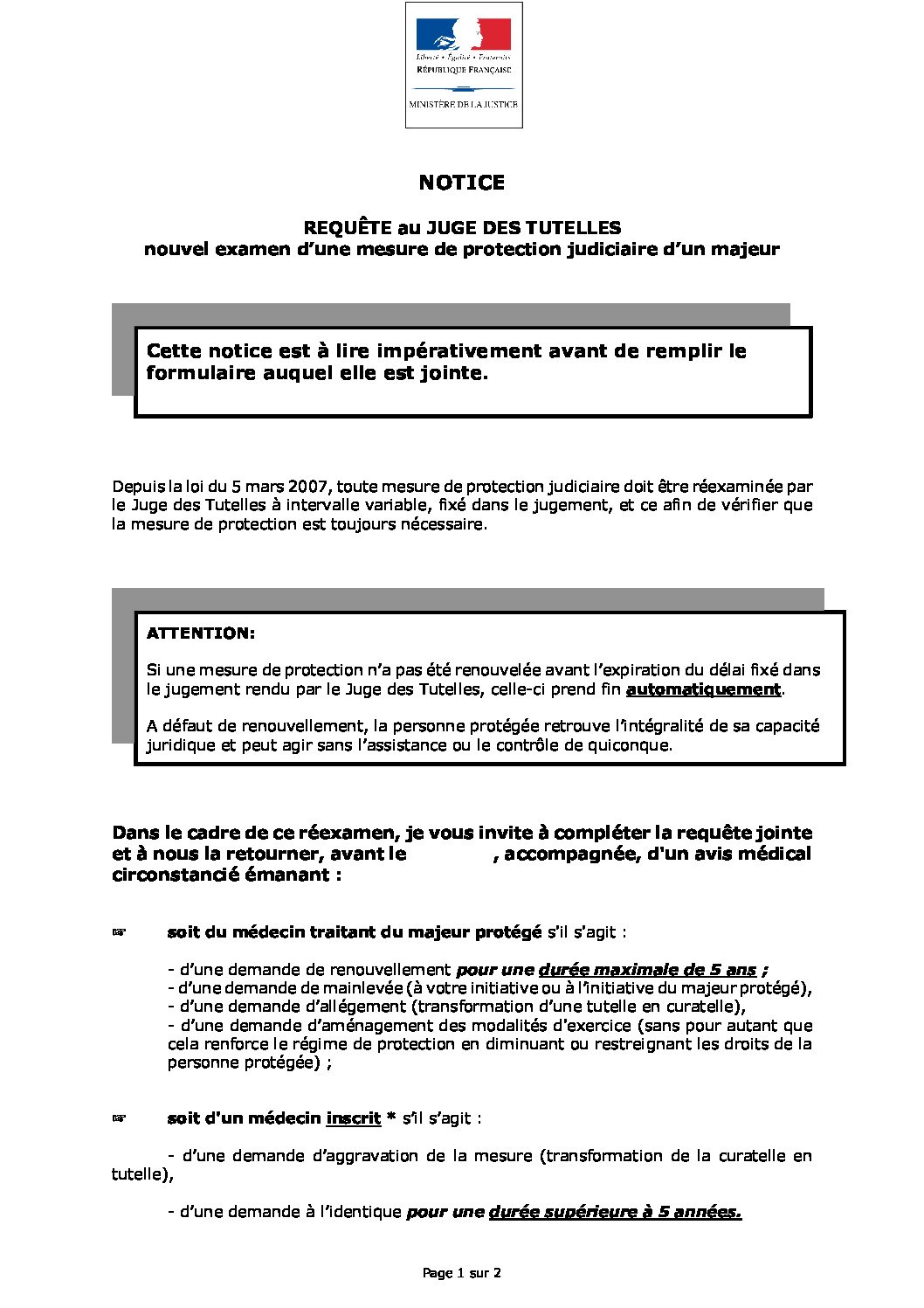 Liberté • Égalité • Fraternité
RÉPUBLIQUE FRANÇAISE

MINISTÈRE DE LA JUSTICE

NOTICE

REQUÊTE au JUGE DES TUTELLES
nouvel examen d'une mesure de protection judiciaire d'un majeur

Cette notice est à lire impérativement avant de remplir le formulaire auquel elle est jointe.

Depuis la loi du 5 mars 2007, toute mesure de protection judiciaire doit être réexaminée par le Juge des Tutelles à intervalle variable, fixé dans le jugement, et ce afin de vérifier que la mesure de protection est toujours nécessaire.

ATTENTION:

Si une mesure de protection n'a pas été renouvelée avant l'expiration du délai fixé dans le jugement rendu par le Juge des Tutelles, celle-ci prend fin automatiquement.

A défaut de renouvellement, la personne protégée retrouve l'intégralité de sa capacité juridique et peut agir sans l'assistance ou le contrôle de quiconque.

Dans le cadre de ce réexamen, je vous invite à compléter la requête jointe et à nous la retourner, avant le , accompagnée, d'un avis médical circonstancié émanant :

☞ soit du médecin traitant du majeur protégé s'il s'agit :

- d'une demande de renouvellement pour une durée maximale de 5 ans ;
- d'une demande de mainlevée (à votre initiative ou à l'initiative du majeur protégé),
- d'une demande d'allégement (transformation d'une tutelle en curatelle),
- d'une demande d'aménagement des modalités d'exercice (sans pour autant que cela renforce le régime de protection en diminuant ou restreignant les droits de la personne protégée) ;

☞ soit d'un médecin inscrit * s'il s'agit :

- d'une demande d'aggravation de la mesure (transformation de la curatelle en tutelle),

- d'une demande à l'identique pour une durée supérieure à 5 années.

Page 1 sur 2